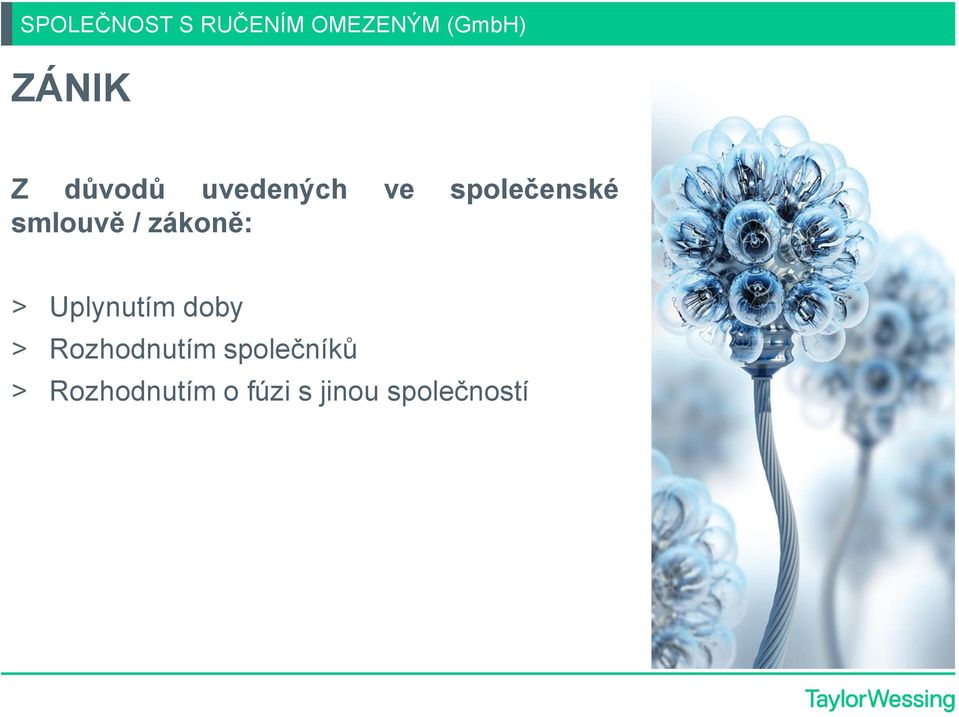 SPOLEČNOST S RUČENÍM OMEZENÝM (GmbH)

ZÁNIK

Z důvodů uvedených ve společenské smlouvě / zákoně:

> Uplynutím doby
> Rozhodnutím společníků
> Rozhodnutím o fúzi s jinou společností

TaylorWessing